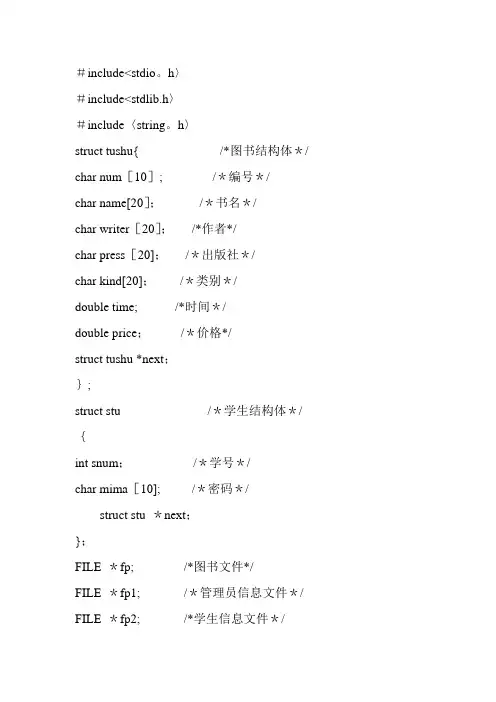 ＃include<stdio。h〉

＃include<stdlib.h〉

＃include〈string。h〉

struct tushu{ /*图书结构体＊/

char num［10］; /＊编号＊/

char name[20]; /＊书名＊/

char writer［20]; /*作者*/

char press［20]; /＊出版社＊/

char kind[20]; /＊类别＊/

double time; /*时间＊/

double price; /＊价格*/

struct tushu *next;

｝;

struct stu /＊学生结构体＊/

｛

int snum; /＊学号＊/

char mima［10]; /＊密码＊/

struct stu ＊next;

};

FILE ＊fp; /*图书文件*/

FILE ＊fp1; /＊管理员信息文件＊/

FILE ＊fp2; /*学生信息文件＊/